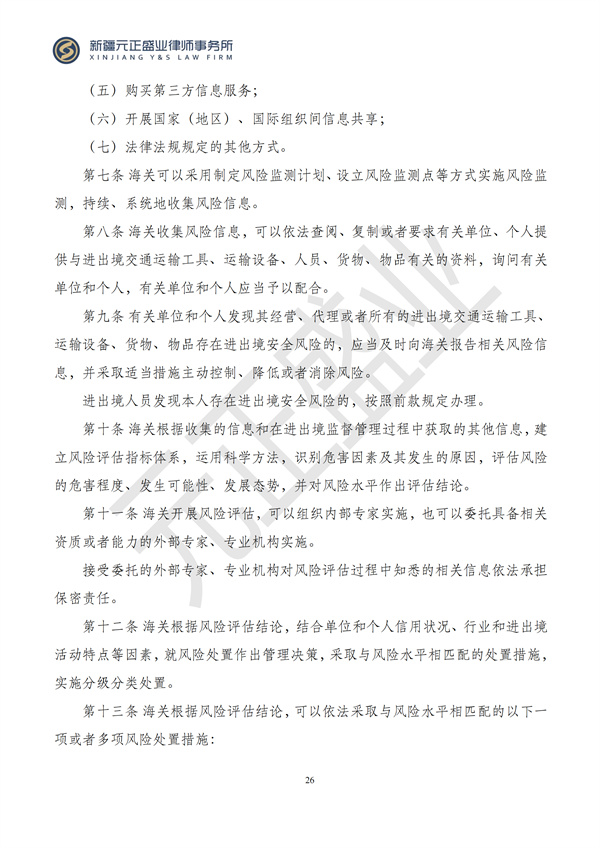 新疆元正盛业律师事务所
XINJIANG Y&S LAW FIRM

（五）购买第三方信息服务；

（六）开展国家（地区）、国际组织间信息共享；

（七）法律法规规定的其他方式。

第七条 海关可以采用制定风险监测计划、设立风险监测点等方式实施风险监测，持续、系统地收集风险信息。

第八条 海关收集风险信息，可以依法查阅、复制或者要求有关单位、个人提供与进出境交通运输工具、运输设备、人员、货物、物品有关的资料，询问有关单位和个人，有关单位和个人应当予以配合。

第九条 有关单位和个人发现其经营、代理或者所有的进出境交通运输工具、运输设备、货物、物品存在进出境安全风险的，应当及时向海关报告相关风险信息，并采取适当措施主动控制、降低或者消除风险。

进出境人员发现本人存在进出境安全风险的，按照前款规定办理。

第十条 海关根据收集的信息和在进出境监督管理过程中获取的其他信息，建立风险评估指标体系，运用科学方法，识别危害因素及其发生的原因，评估风险的危害程度、发生可能性、发展态势，并对风险水平作出评估结论。

第十一条 海关开展风险评估，可以组织内部专家实施，也可以委托具备相关资质或者能力的外部专家、专业机构实施。

接受委托的外部专家、专业机构对风险评估过程中知悉的相关信息依法承担保密责任。

第十二条 海关根据风险评估结论，结合单位和个人信用状况、行业和进出境活动特点等因素，就风险处置作出管理决策，采取与风险水平相匹配的处置措施，实施分级分类处置。

第十三条 海关根据风险评估结论，可以依法采取与风险水平相匹配的以下一项或者多项风险处置措施：

26

元正盛业